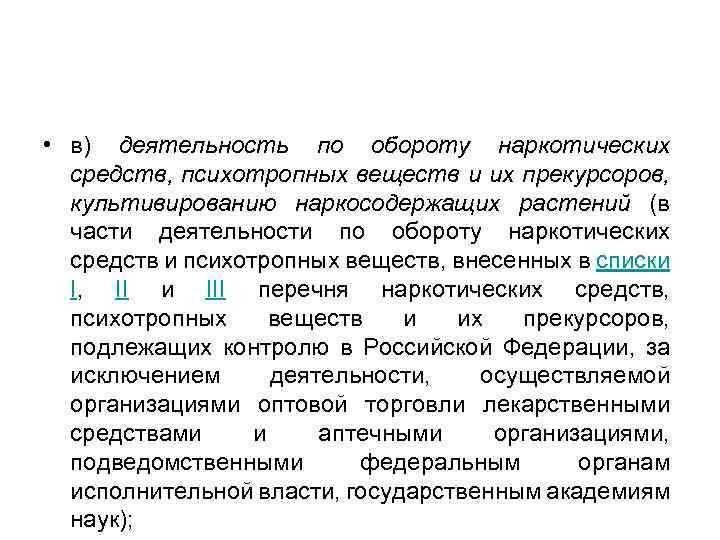 • в) деятельность по обороту наркотических средств, психотропных веществ и их прекурсоров, культивированию наркосодержащих растений (в части деятельности по обороту наркотических средств и психотропных веществ, внесенных в списки I, II и III перечня наркотических средств, психотропных веществ и их прекурсоров, подлежащих контролю в Российской Федерации, за исключением деятельности, осуществляемой организациями оптовой торговли лекарственными средствами и аптечными организациями, подведомственными федеральным органам исполнительной власти, государственным академиям наук);